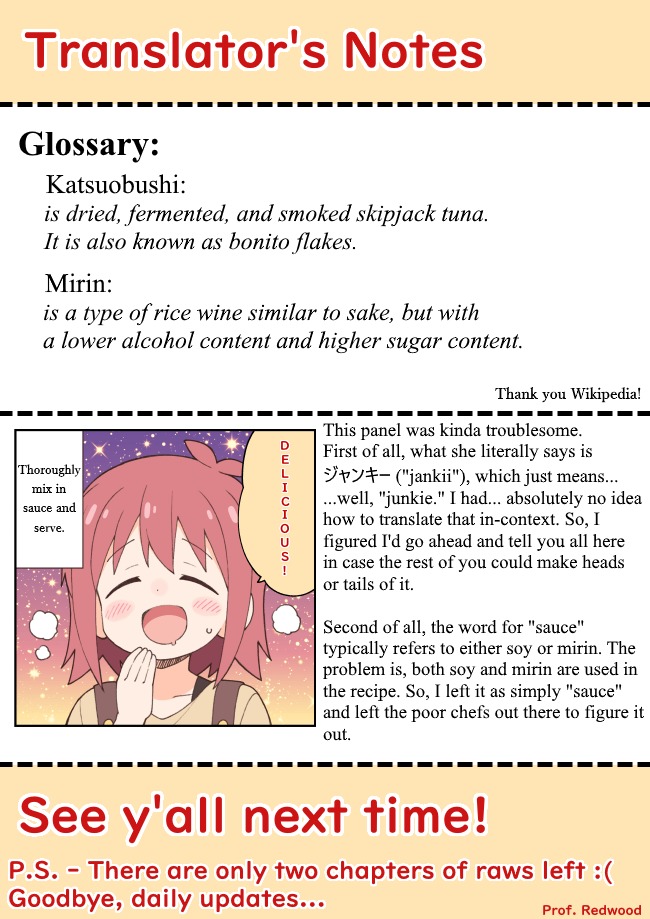 Translator's Notes

Glossary:

Katsuobushi:
is dried, fermented, and smoked skipjack tuna. It is also known as bonito flakes.

Mirin:
is a type of rice wine similar to sake, but with a lower alcohol content and higher sugar content.

Thank you Wikipedia!

Thoroughly mix in sauce and serve.

DELICIOUS!

This panel was kinda troublesome. First of all, what she literally says is ジャンキー ("jankii"), which just means... ...well, "junkie." I had... absolutely no idea how to translate that in-context. So, I figured I'd go ahead and tell you all here in case the rest of you could make heads or tails of it.

Second of all, the word for "sauce" typically refers to either soy or mirin. The problem is, both soy and mirin are used in the recipe. So, I left it as simply "sauce" and left the poor chefs out there to figure it out.

See y'all next time!

P.S. - There are only two chapters of raws left :(
Goodbye, daily updates...

Prof. Redwood